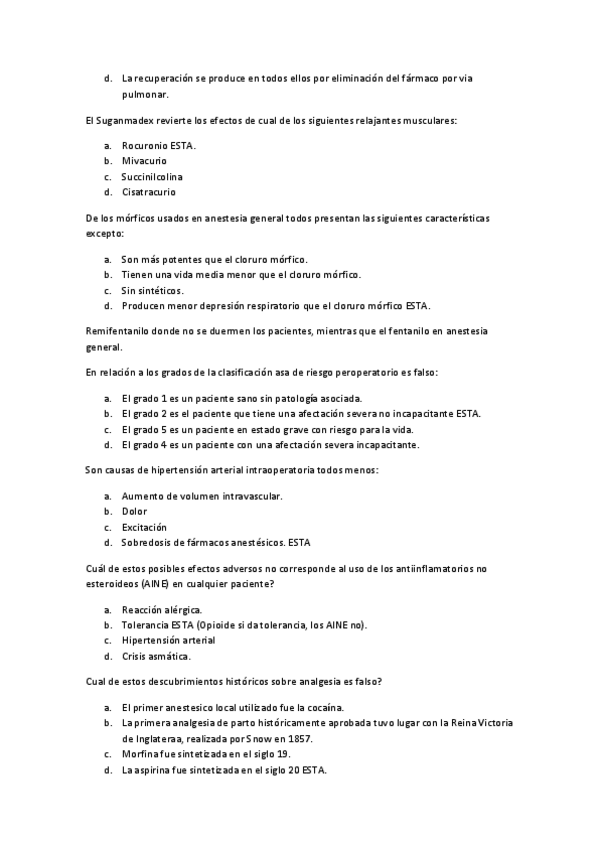 d. La recuperación se produce en todos ellos por eliminación del fármaco por via pulmonar.

El Suganmadex revierte los efectos de cual de los siguientes relajantes musculares:

a. Rocuronio ESTA.
b. Mivacurio
c. Succinilcolina
d. Cisatracurio

De los mórficos usados en anestesia general todos presentan las siguientes características excepto:

a. Son más potentes que el cloruro mórfico.
b. Tienen una vida media menor que el cloruro mórfico.
c. Sin sintéticos.
d. Producen menor depresión respiratorio que el cloruro mórfico ESTA.

Remifentanilo donde no se duermen los pacientes, mientras que el fentanilo en anestesia general.

En relación a los grados de la clasificación asa de riesgo peroperatorio es falso:

a. El grado 1 es un paciente sano sin patología asociada.
b. El grado 2 es el paciente que tiene una afectación severa no incapacitante ESTA.
c. El grado 5 es un paciente en estado grave con riesgo para la vida.
d. El grado 4 es un paciente con una afectación severa incapacitante.

Son causas de hipertensión arterial intraoperatoria todos menos:

a. Aumento de volumen intravascular.
b. Dolor
c. Excitación
d. Sobredosis de fármacos anestésicos. ESTA

Cuál de estos posibles efectos adversos no corresponde al uso de los antiinflamatorios no esteroideos (AINE) en cualquier paciente?

a. Reacción alérgica.
b. Tolerancia ESTA (Opioide si da tolerancia, los AINE no).
c. Hipertensión arterial
d. Crisis asmática.

Cual de estos descubrimientos históricos sobre analgesia es falso?

a. El primer anestesico local utilizado fue la cocaína.
b. La primera analgesia de parto históricamente aprobada tuvo lugar con la Reina Victoria de Inglateraa, realizada por Snow en 1857.
c. Morfina fue sintetizada en el siglo 19.
d. La aspirina fue sintetizada en el siglo 20 ESTA.